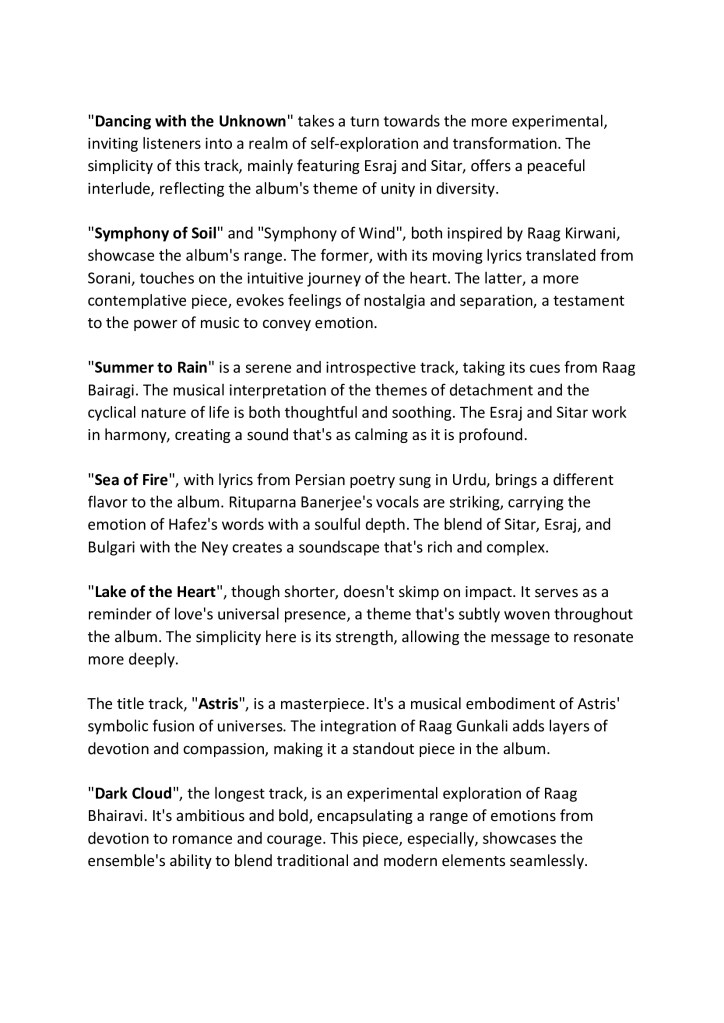 "Dancing with the Unknown" takes a turn towards the more experimental, inviting listeners into a realm of self-exploration and transformation. The simplicity of this track, mainly featuring Esraj and Sitar, offers a peaceful interlude, reflecting the album's theme of unity in diversity.

"Symphony of Soil" and "Symphony of Wind", both inspired by Raag Kirwani, showcase the album's range. The former, with its moving lyrics translated from Sorani, touches on the intuitive journey of the heart. The latter, a more contemplative piece, evokes feelings of nostalgia and separation, a testament to the power of music to convey emotion.

"Summer to Rain" is a serene and introspective track, taking its cues from Raag Bairagi. The musical interpretation of the themes of detachment and the cyclical nature of life is both thoughtful and soothing. The Esraj and Sitar work in harmony, creating a sound that's as calming as it is profound.

"Sea of Fire", with lyrics from Persian poetry sung in Urdu, brings a different flavor to the album. Rituparna Banerjee's vocals are striking, carrying the emotion of Hafez's words with a soulful depth. The blend of Sitar, Esraj, and Bulgari with the Ney creates a soundscape that's rich and complex.

"Lake of the Heart", though shorter, doesn't skimp on impact. It serves as a reminder of love's universal presence, a theme that's subtly woven throughout the album. The simplicity here is its strength, allowing the message to resonate more deeply.

The title track, "Astris", is a masterpiece. It's a musical embodiment of Astris' symbolic fusion of universes. The integration of Raag Gunkali adds layers of devotion and compassion, making it a standout piece in the album.

"Dark Cloud", the longest track, is an experimental exploration of Raag Bhairavi. It's ambitious and bold, encapsulating a range of emotions from devotion to romance and courage. This piece, especially, showcases the ensemble's ability to blend traditional and modern elements seamlessly.